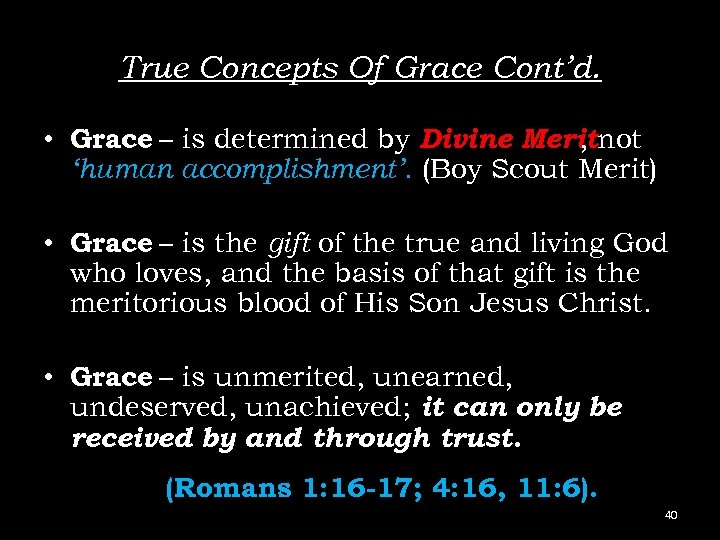 True Concepts Of Grace Cont'd.

• Grace – is determined by Divine Merit, not 'human accomplishment'. (Boy Scout Merit)

• Grace – is the gift of the true and living God who loves, and the basis of that gift is the meritorious blood of His Son Jesus Christ.

• Grace – is unmerited, unearned, undeserved, unachieved; it can only be received by and through trust.

(Romans 1:16-17; 4:16, 11:6).

40